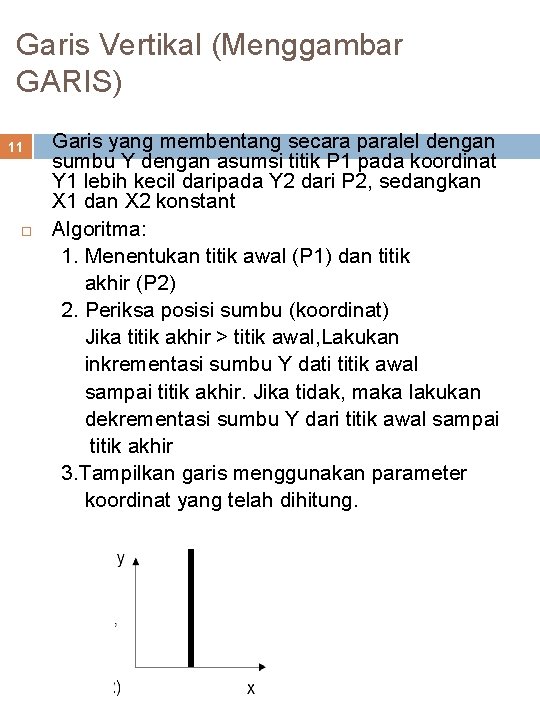 Garis Vertikal (Menggambar GARIS)

11

Garis yang membentang secara paralel dengan sumbu Y dengan asumsi titik P1 pada koordinat Y1 lebih kecil daripada Y2 dari P2, sedangkan X1 dan X2 konstant

Algoritma:

1. Menentukan titik awal (P1) dan titik akhir (P2)

2. Periksa posisi sumbu (koordinat) Jika titik akhir > titik awal,Lakukan inkrementasi sumbu Y dati titik awal sampai titik akhir. Jika tidak, maka lakukan dekrementasi sumbu Y dari titik awal sampai titik akhir

3.Tampilkan garis menggunakan parameter koordinat yang telah dihitung.

y

:)

x